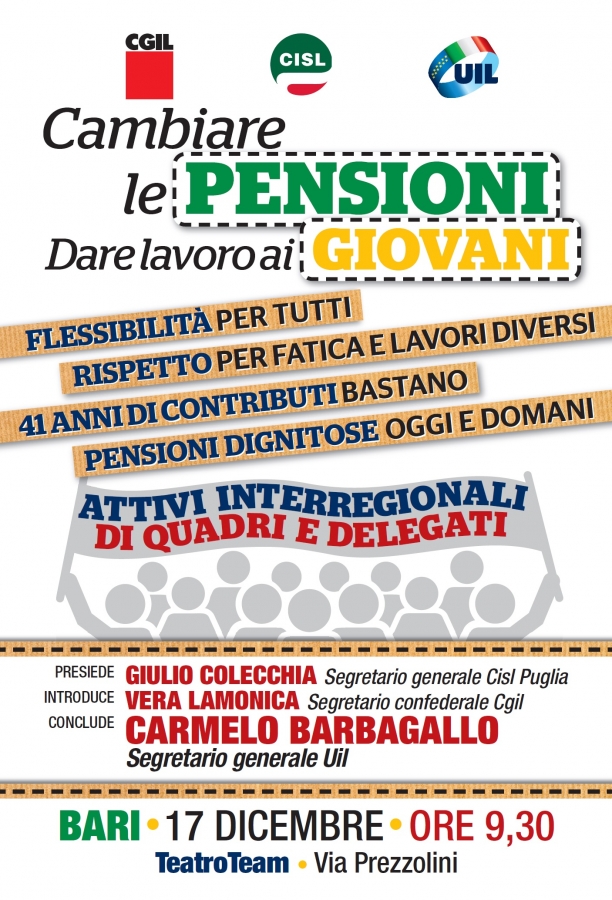 CGIL

CISL

UIL

Cambiare le PENSIONI
Dare lavoro ai GIOVANI

FLESSIBILITÀ PER TUTTI
RISPETTO PER FATICA E LAVORI DIVERSI
41 ANNI DI CONTRIBUTI BASTANO
PENSIONI DIGNITOSE OGGI E DOMANI

ATTIVI INTERREGIONALI
DI QUADRI E DELEGATI

PRESIEDE GIULIO COLECCHIA Segretario generale Cisl Puglia
INTRODUCE VERA LAMONICA Segretario confederale Cgil
CONCLUDE CARMELO BARBAGALLO
Segretario generale Uil

BARI • 17 DICEMBRE • ORE 9,30
TeatroTeam • Via Prezzolini